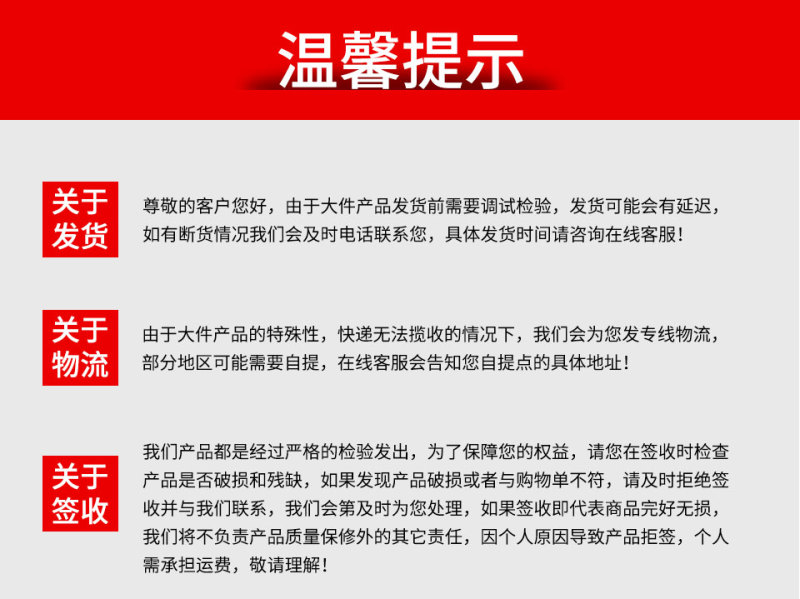 温馨提示

关于发货

尊敬的客户您好，由于大件产品发货前需要调试检验，发货可能会有延迟，如有断货情况我们会及时电话联系您，具体发货时间请咨询在线客服！

关于物流

由于大件产品的特殊性，快递无法揽收的情况下，我们会为您发专线物流，部分地区可能需要自提，在线客服会告知您自提点的具体地址！

关于签收

我们产品都是经过严格的检验发出，为了保障您的权益，请您在签收时检查产品是否破损和残缺，如果发现产品破损或者与购物单不符，请及时拒绝签收并与我们联系，我们会第及时为您处理，如果签收即代表商品完好无损，我们将不负责产品质量保修外的其它责任，因个人原因导致产品拒签，个人需承担运费，敬请理解！